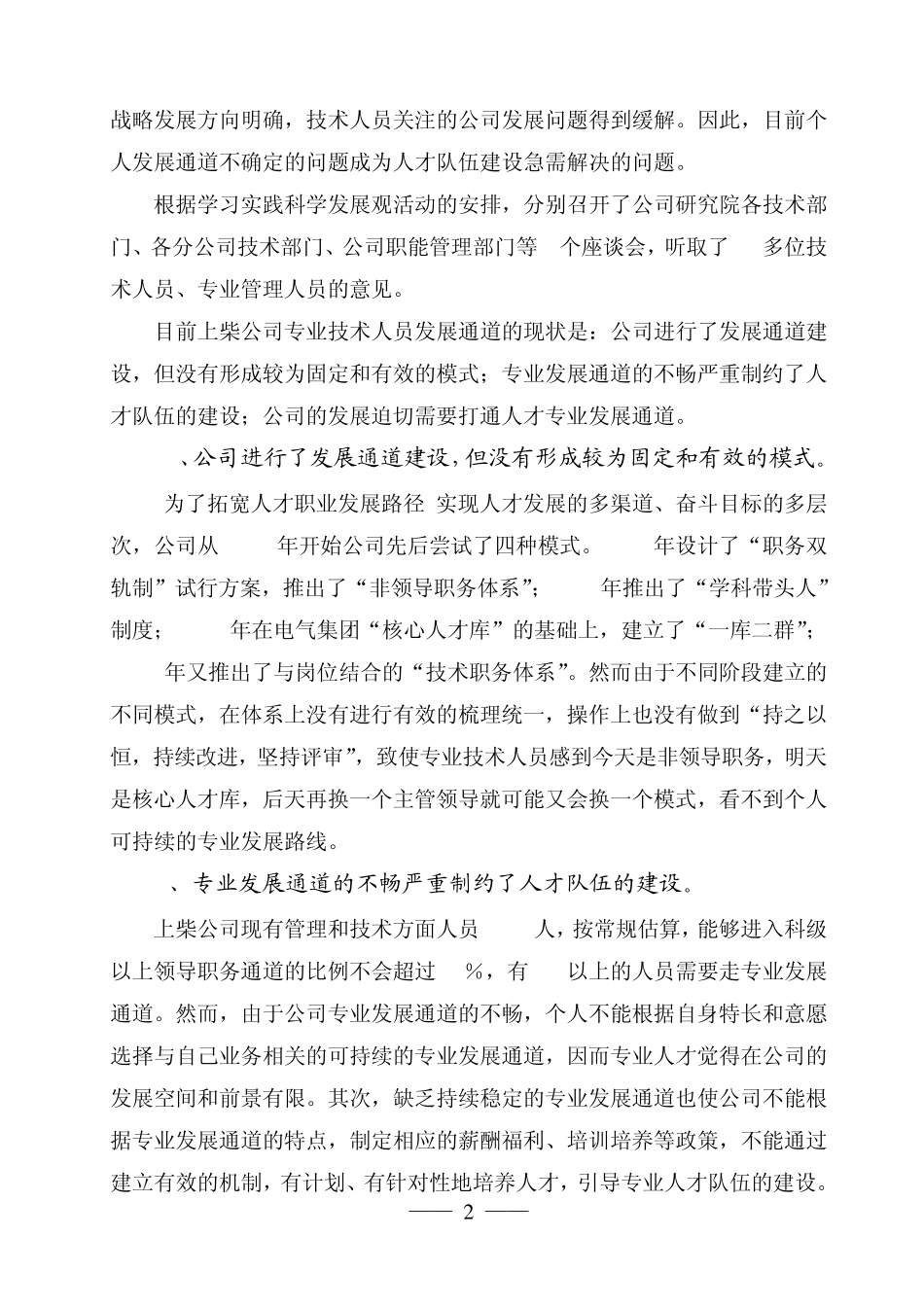 战略发展方向明确，技术人员关注的公司发展问题得到缓解。因此，目前个人发展通道不确定的问题成为人才队伍建设急需解决的问题。

根据学习实践科学发展观活动的安排，分别召开了公司研究院各技术部门、各分公司技术部门、公司职能管理部门等 个座谈会，听取了 多位技术人员、专业管理人员的意见。

目前上柴公司专业技术人员发展通道的现状是：公司进行了发展通道建设，但没有形成较为固定和有效的模式；专业发展通道的不畅严重制约了人才队伍的建设；公司的发展迫切需要打通人才专业发展通道。

、公司进行了发展通道建设，但没有形成较为固定和有效的模式。

为了拓宽人才职业发展路径 实现人才发展的多渠道、奋斗目标的多层次，公司从 年开始公司先后尝试了四种模式。 年设计了“职务双轨制”试行方案，推出了“非领导职务体系”； 年推出了“学科带头人”制度； 年在电气集团“核心人才库”的基础上，建立了“一库二群”； 年又推出了与岗位结合的“技术职务体系”。然而由于不同阶段建立的不同模式，在体系上没有进行有效的梳理统一，操作上也没有做到“持之以恒，持续改进，坚持评审”，致使专业技术人员感到今天是非领导职务，明天是核心人才库，后天再换一个主管领导就可能又会换一个模式，看不到个人可持续的专业发展路线。

、专业发展通道的不畅严重制约了人才队伍的建设。

上柴公司现有管理和技术方面人员 人，按常规估算，能够进入科级以上领导职务通道的比例不会超过 %，有 以上的人员需要走专业发展通道。然而，由于公司专业发展通道的不畅，个人不能根据自身特长和意愿选择与自己业务相关的可持续的专业发展通道，因而专业人才觉得在公司的发展空间和前景有限。其次，缺乏持续稳定的专业发展通道也使公司不能根据专业发展通道的特点，制定相应的薪酬福利、培训培养等政策，不能通过建立有效的机制，有计划、有针对性地培养人才，引导专业人才队伍的建设。

—— 2 ——